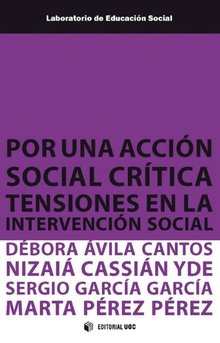 Laboratorio de Educación Social

POR UNA ACCIÓN SOCIAL CRÍTICA
TENSIONES EN LA INTERVENCIÓN SOCIAL

DÉBORA ÁVILA CANTOS
NIZAIÁ CASSIÁN YDE
SERGIO GARCÍA GARCÍA
MARTA PÉREZ PÉREZ

EDITORIAL UOC